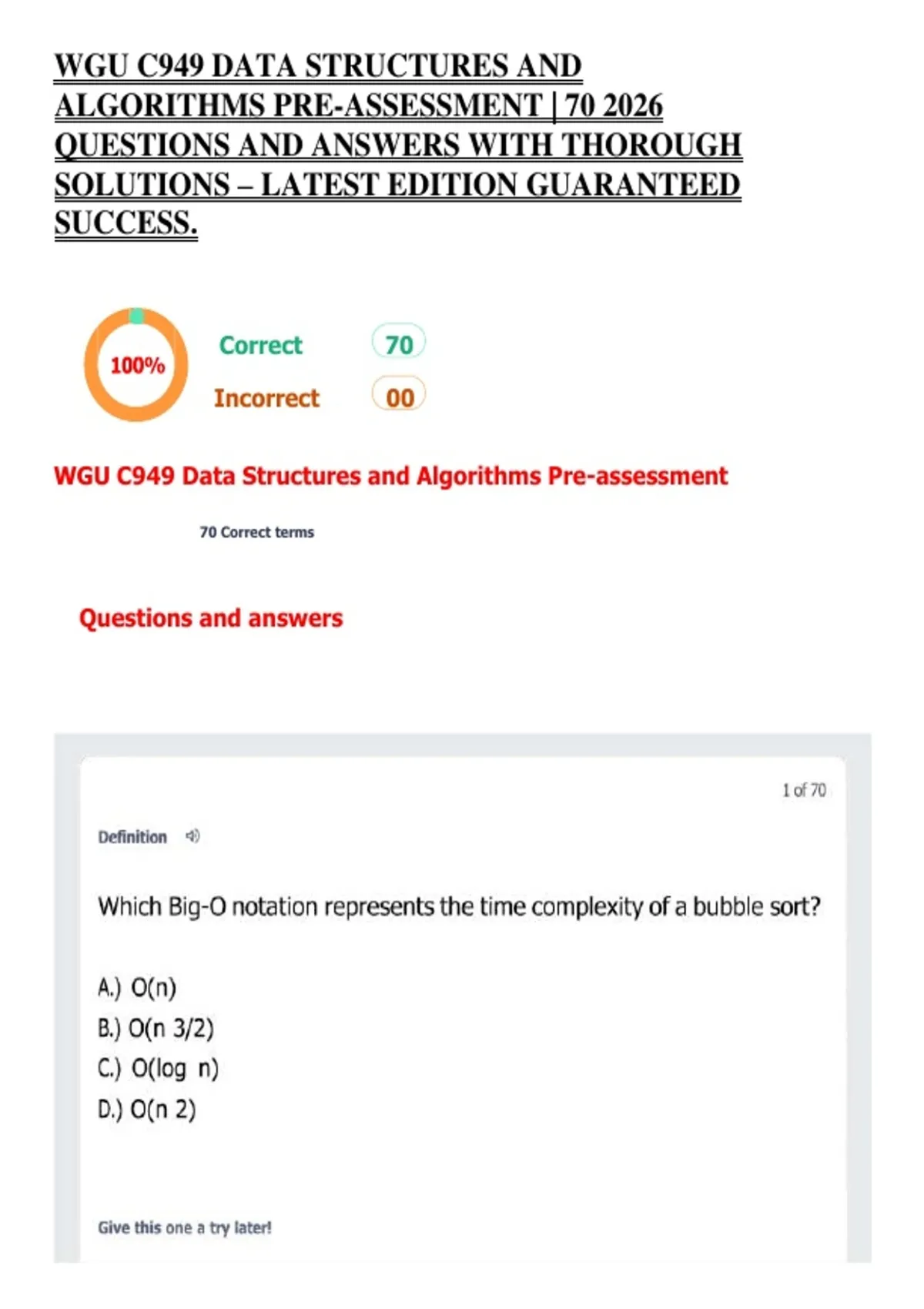 WGU C949 DATA STRUCTURES AND ALGORITHMS PRE-ASSESSMENT | 70 2026 QUESTIONS AND ANSWERS WITH THOROUGH SOLUTIONS – LATEST EDITION GUARANTEED SUCCESS.

100%

Correct 70

Incorrect 00

WGU C949 Data Structures and Algorithms Pre-assessment

70 Correct terms

Questions and answers

1 of 70

Definition

Which Big-O notation represents the time complexity of a bubble sort?

A.) O(n)
B.) O(n 3/2)
C.) O(log n)
D.) O(n 2)

Give this one a try later!